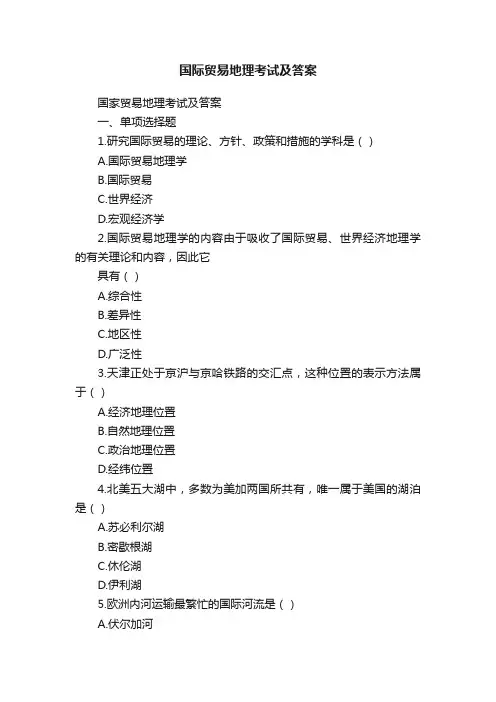 国际贸易地理考试及答案

国家贸易地理考试及答案

一、单项选择题

1.研究国际贸易的理论、方针、政策和措施的学科是（ ）

A.国际贸易地理学

B.国际贸易

C.世界经济

D.宏观经济学

2.国际贸易地理学的内容由于吸收了国际贸易、世界经济地理学的有关理论和内容，因此它

具有（ ）

A.综合性

B.差异性

C.地区性

D.广泛性

3.天津正处于京沪与京哈铁路的交汇点，这种位置的表示方法属于（ ）

A.经济地理位置

B.自然地理位置

C.政治地理位置

D.经纬位置

4.北美五大湖中，多数为美加两国所共有，唯一属于美国的湖泊是（ ）

A.苏必利尔湖

B.密歇根湖

C.休伦湖

D.伊利湖

5.欧洲内河运输最繁忙的国际河流是（ ）

A.伏尔加河